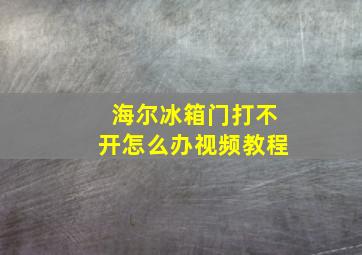 海尔冰箱门打不开怎么办视频教程